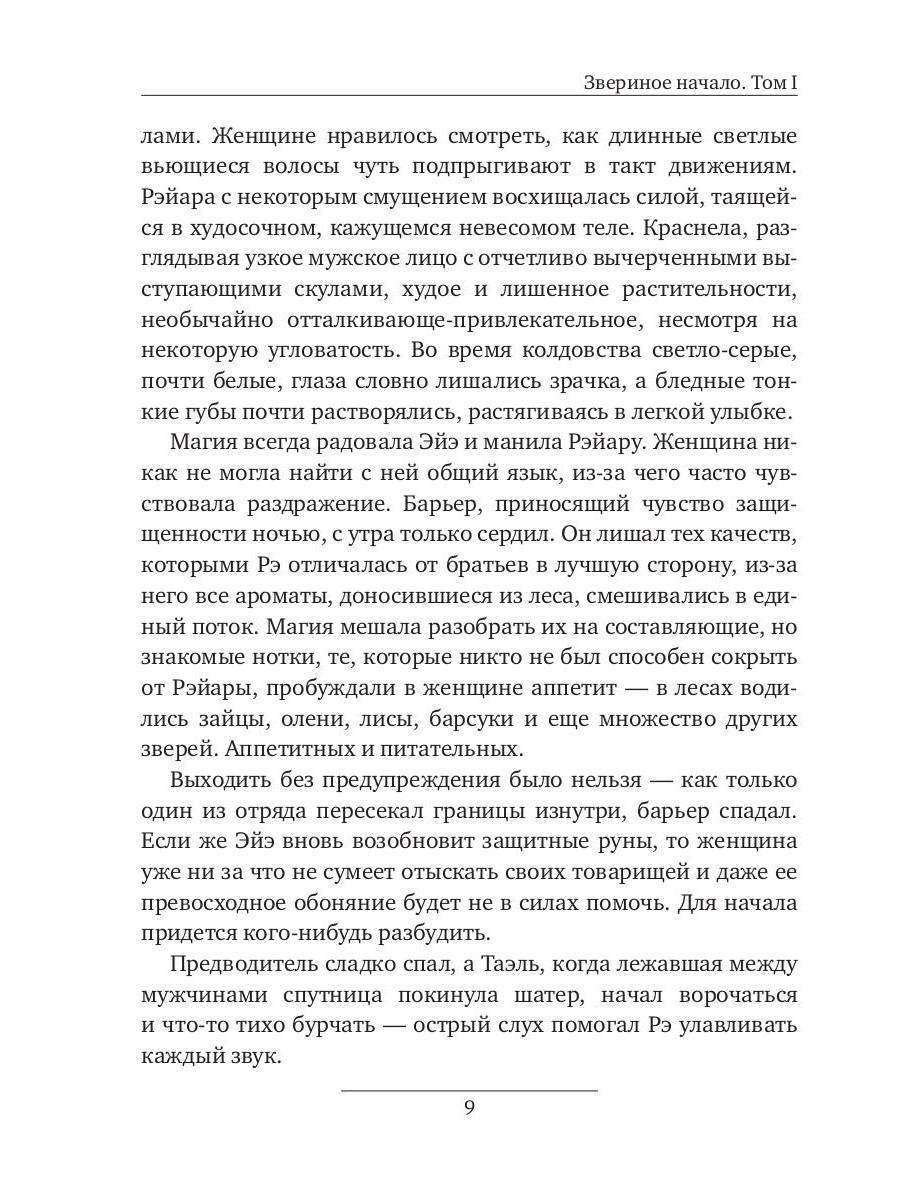 Звериное начало. Том I

лами. Женщине нравилось смотреть, как длинные светлые вьющиеся волосы чуть подпрыгивают в такт движениям. Рэйара с некоторым смущением восхищалась силой, таящейся в худосочном, кажущемся невесомом теле. Краснела, разглядывая узкое мужское лицо с отчетливо вычерченными выступающими скулами, худое и лишенное растительности, необычайно отталкивающе-привлекательное, несмотря на некоторую угловатость. Во время колдовства светло-серые, почти белые, глаза словно лишались зрачка, а бледные тонкие губы почти растворялись, растягиваясь в легкой улыбке.

Магия всегда радовала Эйэ и манила Рэйару. Женщина никак не могла найти с ней общий язык, из-за чего часто чувствовала раздражение. Барьер, приносящий чувство защищенности ночью, с утра только сердил. Он лишал тех качеств, которыми Рэ отличалась от братьев в лучшую сторону, из-за него все ароматы, доносившиеся из леса, смешивались в единый поток. Магия мешала разобрать их на составляющие, но знакомые нотки, те, которые никто не был способен сокрыть от Рэйары, пробуждали в женщине аппетит — в лесах водились зайцы, олени, лисы, барсуки и еще множество других зверей. Аппетитных и питательных.

Выходить без предупреждения было нельзя — как только один из отряда пересекал границы изнутри, барьер спадал. Если же Эйэ вновь возобновит защитные руны, то женщина уже ни за что не сумеет отыскать своих товарищей и даже ее превосходное обоняние будет не в силах помочь. Для начала придется кого-нибудь разбудить.

Предводитель сладко спал, а Таэль, когда лежавшая между мужчинами спутница покинула шатер, начал ворочаться и что-то тихо бурчать — острый слух помогал Рэ улавливать каждый звук.

9